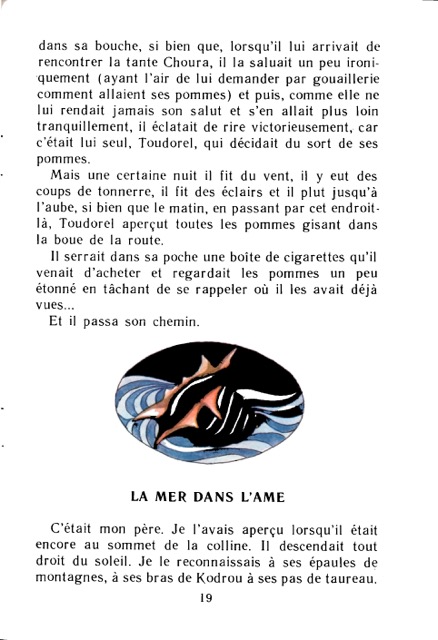 dans sa bouche, si bien que, lorsqu'il lui arrivait de rencontrer la tante Choura, il la saluait un peu ironiquement (ayant l'air de lui demander par gouaillerie comment allaient ses pommes) et puis, comme elle ne lui rendait jamais son salut et s'en allait plus loin tranquillement, il éclatait de rire victorieusement, car c'était lui seul, Toudorel, qui décidait du sort de ses pommes.

Mais une certaine nuit il fit du vent, il y eut des coups de tonnerre, il fit des éclairs et il plut jusqu'à l'aube, si bien que le matin, en passant par cet endroit-là, Toudorel aperçut toutes les pommes gisant dans la boue de la route.

Il serrait dans sa poche une boîte de cigarettes qu'il venait d'acheter et regardait les pommes un peu étonné en tâchant de se rappeler où il les avait déjà vues...

Et il passa son chemin.

LA MER DANS L'AME

C'était mon père. Je l'avais aperçu lorsqu'il était encore au sommet de la colline. Il descendait tout droit du soleil. Je le reconnaissais à ses épaules de montagnes, à ses bras de Kodrou à ses pas de taureau.

19